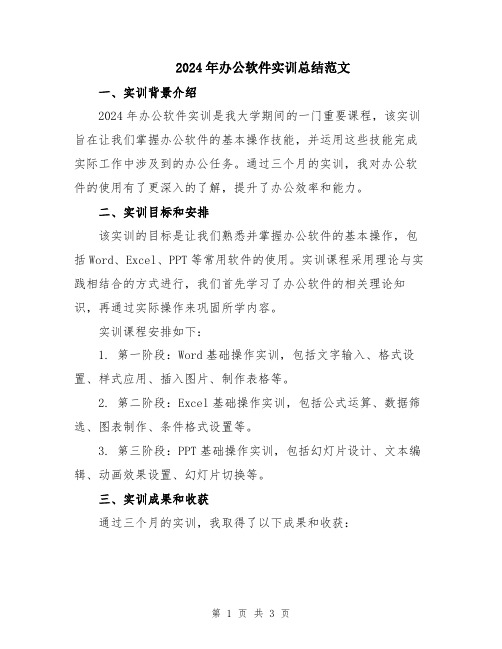 2024年办公软件实训总结范文

一、实训背景介绍

2024年办公软件实训是我大学期间的一门重要课程，该实训旨在让我们掌握办公软件的基本操作技能，并运用这些技能完成实际工作中涉及到的办公任务。通过三个月的实训，我对办公软件的使用有了更深入的了解，提升了办公效率和能力。

二、实训目标和安排

该实训的目标是让我们熟悉并掌握办公软件的基本操作，包括Word、Excel、PPT等常用软件的使用。实训课程采用理论与实践相结合的方式进行，我们首先学习了办公软件的相关理论知识，再通过实际操作来巩固所学内容。

实训课程安排如下：

1. 第一阶段：Word基础操作实训，包括文字输入、格式设置、样式应用、插入图片、制作表格等。

2. 第二阶段：Excel基础操作实训，包括公式运算、数据筛选、图表制作、条件格式设置等。

3. 第三阶段：PPT基础操作实训，包括幻灯片设计、文本编辑、动画效果设置、幻灯片切换等。

三、实训成果和收获

通过三个月的实训，我取得了以下成果和收获：

第 1 页 共 3 页